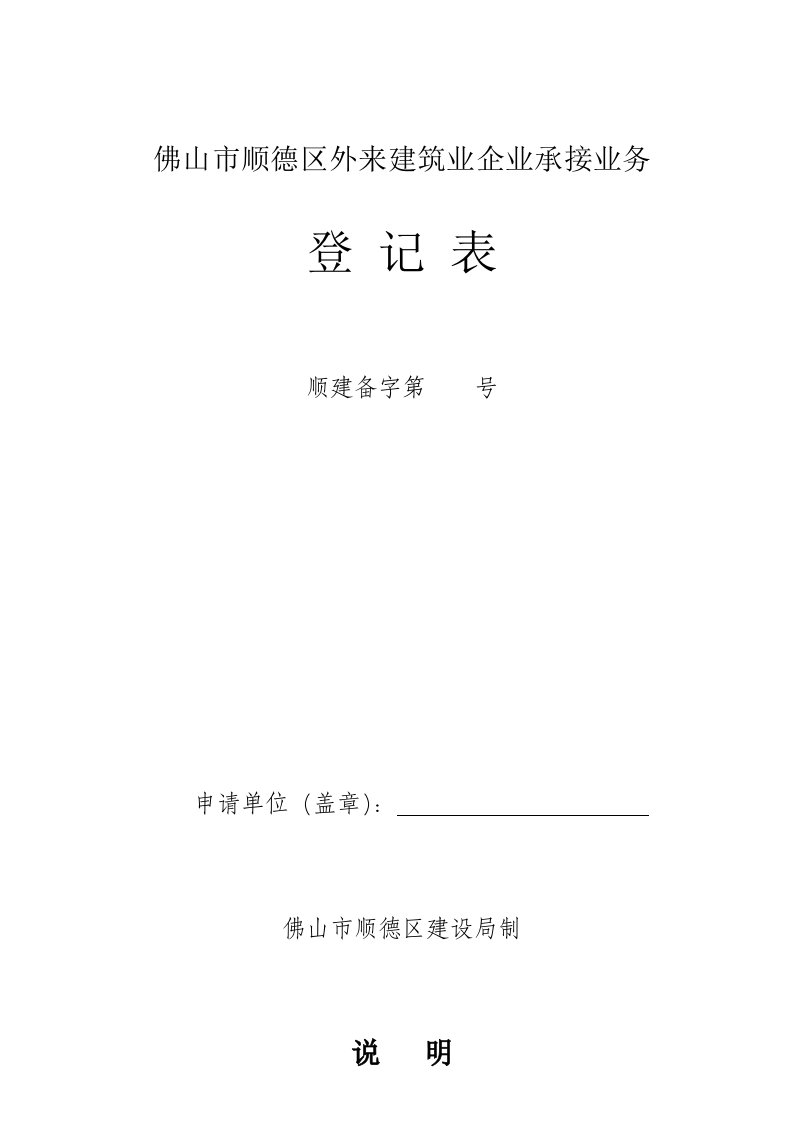 佛山市顺德区外来建筑业企业承接业务

登 记 表

顺建备字第　　号

申请单位（盖章）：

佛山市顺德区建设局制

说　明